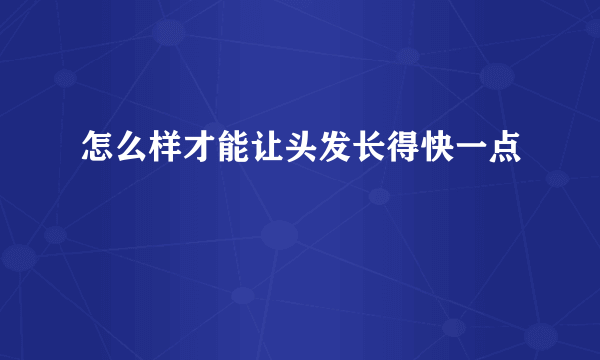 怎么样才能让头发长得快一点